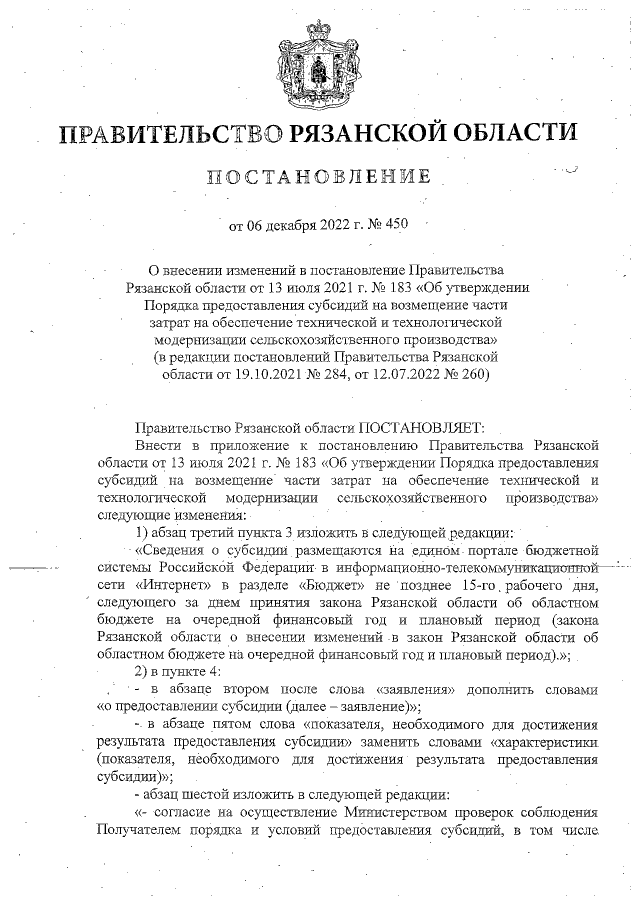 ПРАВИТЕЛЬСТВО РЯЗАНСКОЙ ОБЛАСТИ

ПОСТАНОВЛЕНИЕ

от 06 декабря 2022 г. № 450

О внесении изменений в постановление Правительства Рязанской области от 13 июля 2021 г. № 183 «Об утверждении Порядка предоставления субсидий на возмещение части затрат на обеспечение технической и технологической модернизации сельскохозяйственного производства» (в редакции постановлений Правительства Рязанской области от 19.10.2021 № 284, от 12.07.2022 № 260)

Правительство Рязанской области ПОСТАНОВЛЯЕТ:

Внести в приложение к постановлению Правительства Рязанской области от 13 июля 2021 г. № 183 «Об утверждении Порядка предоставления субсидий на возмещение части затрат на обеспечение технической и технологической модернизации сельскохозяйственного производства» следующие изменения:

1) абзац третий пункта 3 изложить в следующей редакции:

«Сведения о субсидии размещаются на едином портале бюджетной системы Российской Федерации в информационно-телекоммуникационной сети «Интернет» в разделе «Бюджет» не позднее 15-го рабочего дня, следующего за днем принятия закона Рязанской области об областном бюджете на очередной финансовый год и плановый период (закона Рязанской области о внесении изменений в закон Рязанской области об областном бюджете на очередной финансовый год и плановый период).»;

2) в пункте 4:

- в абзаце втором после слова «заявления» дополнить словами «о предоставлении субсидии (далее – заявление)»;

- в абзаце пятом слова «показателя, необходимого для достижения результата предоставления субсидии» заменить словами «характеристики (показателя, необходимого для достижения результата предоставления субсидии)»;

- абзац шестой изложить в следующей редакции:

«- согласие на осуществление Министерством проверок соблюдения Получателем порядка и условий предоставления субсидий, в том числе